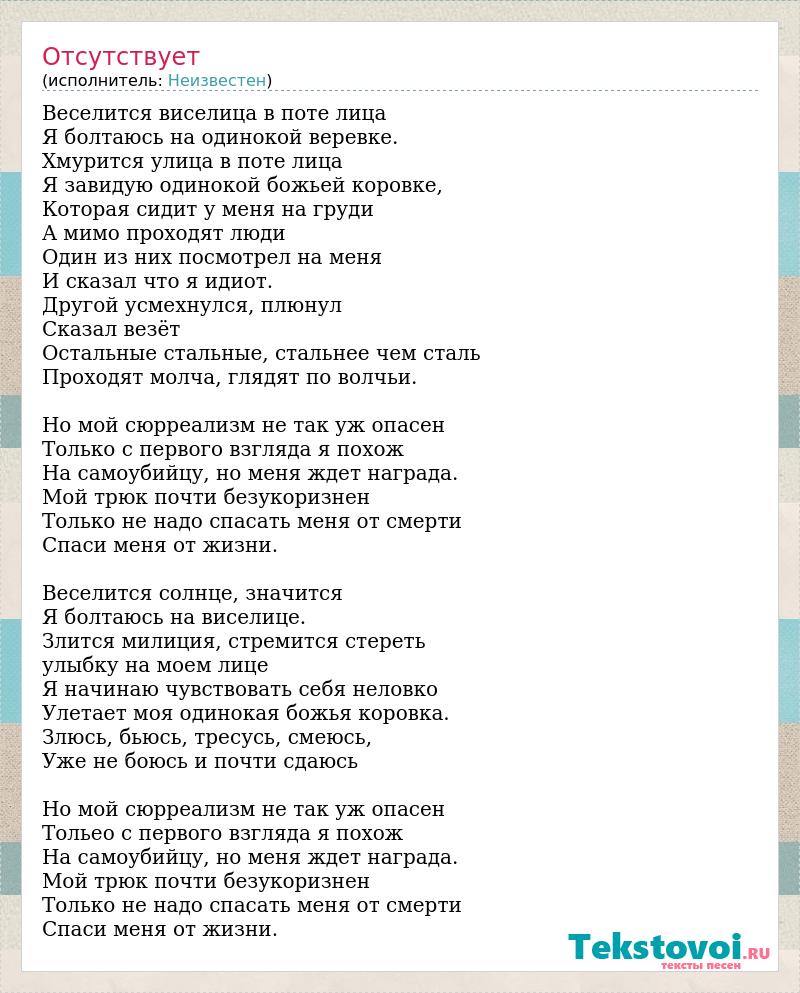 Отсутствует
(исполнитель: Неизвестен)

Веселится виселица в поте лица
Я болтаюсь на одинокой веревке.
Хмурится улица в поте лица
Я завидую одинокой божьей коровке,
Которая сидит у меня на груди
А мимо проходят люди
Один из них посмотрел на меня
И сказал что я идиот.
Другой усмехнулся, плюнул
Сказал везёт
Остальные стальные, стальнее чем сталь
Проходят молча, глядят по волчьи.

Но мой сюрреализм не так уж опасен
Только с первого взгляда я похож
На самоубийцу, но меня ждет награда.
Мой трюк почти безукоризнен
Только не надо спасать меня от смерти
Спаси меня от жизни.

Веселится солнце, значится
Я болтаюсь на виселице.
Злится милиция, стремится стереть
улыбку на моем лице
Я начинаю чувствовать себя неловко
Улетает моя одинокая божья коровка.
Злюсь, бьюсь, тресусь, смеюсь,
Уже не боюсь и почти сдаюсь

Но мой сюрреализм не так уж опасен
Тольео с первого взгляда я похож
На самоубийцу, но меня ждет награда.
Мой трюк почти безукоризнен
Только не надо спасать меня от смерти
Спаси меня от жизни.

Tekstovoi.RU
тексты песен